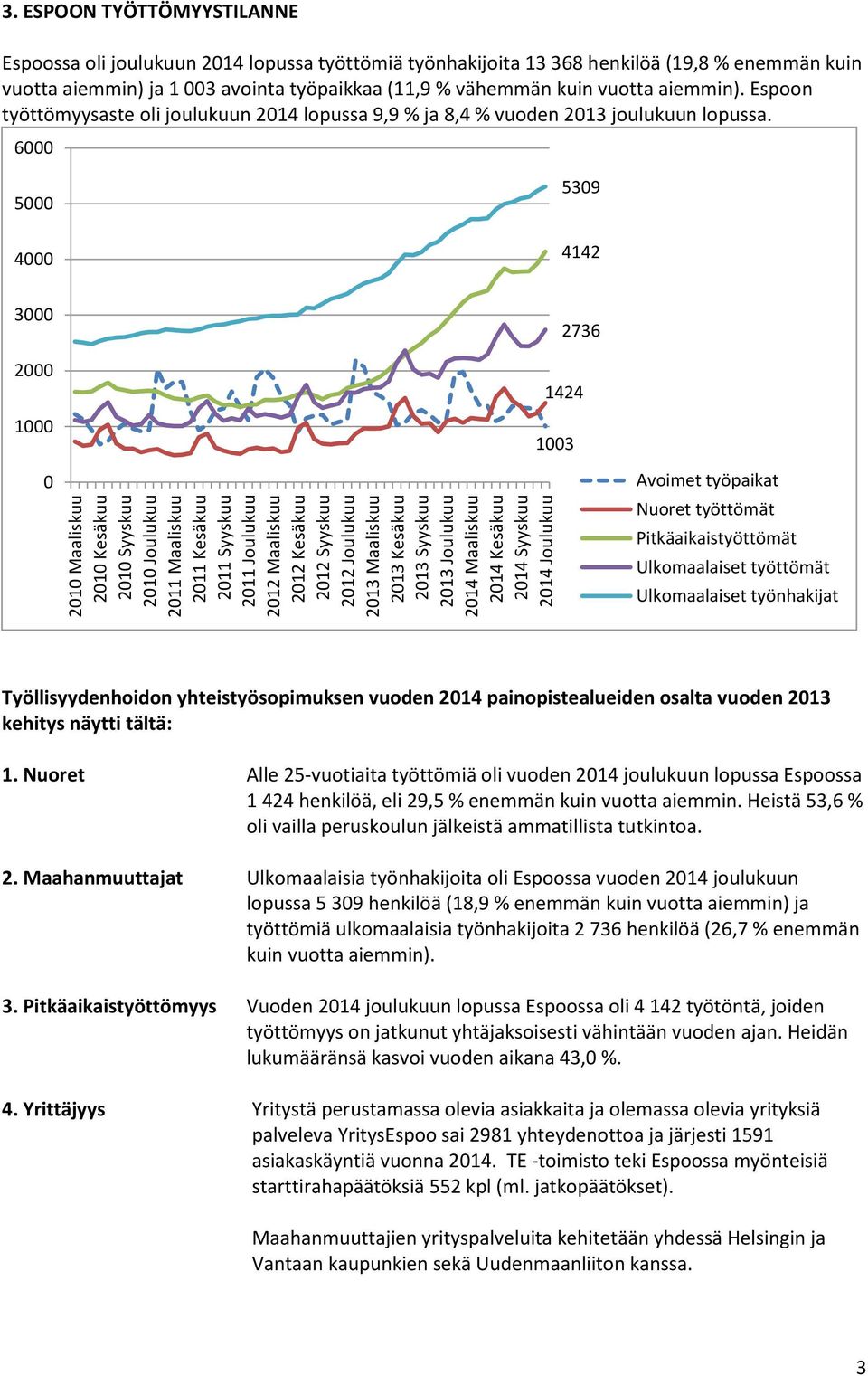 3. ESPOON TYÖTTÖMYYSTILANNE

Espoossa oli joulukuun 2014 lopussa työttömiä työnhakijoita 13 368 henkilöä (19,8 % enemmän kuin vuotta aiemmin) ja 1 003 avointa työpaikkaa (11,9 % vähemmän kuin vuotta aiemmin). Espoon työttömyysaste oli joulukuun 2014 lopussa 9,9 % ja 8,4 % vuoden 2013 joulukuun lopussa.

6000
5000
4000
3000
2000
1000
0

5309
4142
2736
1424
1003

2010 Maaliskuu
2010 Kesäkuu
2010 Syyskuu
2010 Joulukuu
2011 Maaliskuu
2011 Kesäkuu
2011 Syyskuu
2011 Joulukuu
2012 Maaliskuu
2012 Kesäkuu
2012 Syyskuu
2012 Joulukuu
2013 Maaliskuu
2013 Kesäkuu
2013 Syyskuu
2013 Joulukuu
2014 Maaliskuu
2014 Kesäkuu
2014 Syyskuu
2014 Joulukuu

Avoimet työpaikat
Nuoret työttömät
Pitkäaikaistyöttömät
Ulkomaalaiset työttömät
Ulkomaalaiset työnhakijat

Työllisyydenhoidon yhteistyösopimuksen vuoden 2014 painopistealueiden osalta vuoden 2013 kehitys näytti tältä:

1. Nuoret Alle 25-vuotiaita työttömiä oli vuoden 2014 joulukuun lopussa Espoossa 1 424 henkilöä, eli 29,5 % enemmän kuin vuotta aiemmin. Heistä 53,6 % oli vailla peruskoulun jälkeistä ammatillista tutkintoa.

2. Maahanmuuttajat Ulkomaalaisia työnhakijoita oli Espoossa vuoden 2014 joulukuun lopussa 5 309 henkilöä (18,9 % enemmän kuin vuotta aiemmin) ja työttömiä ulkomaalaisia työnhakijoita 2 736 henkilöä (26,7 % enemmän kuin vuotta aiemmin).

3. Pitkäaikaistyöttömyys Vuoden 2014 joulukuun lopussa Espoossa oli 4 142 työtöntä, joiden työttömyys on jatkunut yhtäjaksoisesti vähintään vuoden ajan. Heidän lukumääränsä kasvoi vuoden aikana 43,0 %.

4. Yrittäjyys Yritystä perustamassa olevia asiakkaita ja olemassa olevia yrityksiä palveleva YritysEspoo sai 2981 yhteydenottoa ja järjesti 1591 asiakaskäyntiä vuonna 2014. TE -toimisto teki Espoossa myönteisiä starttirahapäätöksiä 552 kpl (ml. jatkopäätökset).

Maahanmuuttajien yrityspalveluita kehitetään yhdessä Helsingin ja Vantaan kaupunkien sekä Uudenmaanliiton kanssa.

3